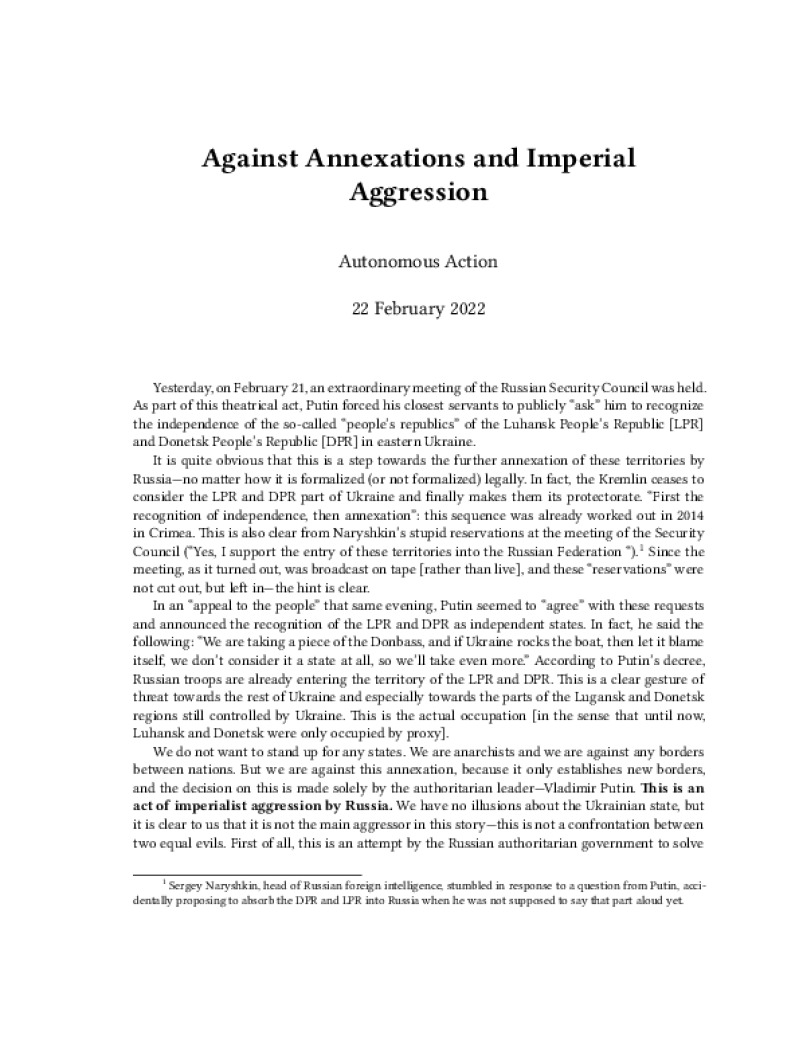 Against Annexations and Imperial Aggression

Autonomous Action

22 February 2022

Yesterday, on February 21, an extraordinary meeting of the Russian Security Council was held. As part of this theatrical act, Putin forced his closest servants to publicly "ask" him to recognize the independence of the so-called "people's republics" of the Luhansk People's Republic [LPR] and Donetsk People's Republic [DPR] in eastern Ukraine.

It is quite obvious that this is a step towards the further annexation of these territories by Russia—no matter how it is formalized (or not formalized) legally. In fact, the Kremlin ceases to consider the LPR and DPR part of Ukraine and finally makes them its protectorate. "First the recognition of independence, then annexation": this sequence was already worked out in 2014 in Crimea. This is also clear from Naryshkin's stupid reservations at the meeting of the Security Council ("Yes, I support the entry of these territories into the Russian Federation ").$^1$ Since the meeting, as it turned out, was broadcast on tape [rather than live], and these "reservations" were not cut out, but left in—the hint is clear.

In an "appeal to the people" that same evening, Putin seemed to "agree" with these requests and announced the recognition of the LPR and DPR as independent states. In fact, he said the following: "We are taking a piece of the Donbass, and if Ukraine rocks the boat, then let it blame itself, we don't consider it a state at all, so we'll take even more." According to Putin's decree, Russian troops are already entering the territory of the LPR and DPR. This is a clear gesture of threat towards the rest of Ukraine and especially towards the parts of the Lugansk and Donetsk regions still controlled by Ukraine. This is the actual occupation [in the sense that until now, Luhansk and Donetsk were only occupied by proxy].

We do not want to stand up for any states. We are anarchists and we are against any borders between nations. But we are against this annexation, because it only establishes new borders, and the decision on this is made solely by the authoritarian leader—Vladimir Putin. **This is an act of imperialist aggression by Russia.** We have no illusions about the Ukrainian state, but it is clear to us that it is not the main aggressor in this story—this is not a confrontation between two equal evils. First of all, this is an attempt by the Russian authoritarian government to solve

$^1$ Sergey Naryshkin, head of Russian foreign intelligence, stumbled in response to a question from Putin, accidentally proposing to absorb the DPR and LPR into Russia when he was not supposed to say that part aloud yet.